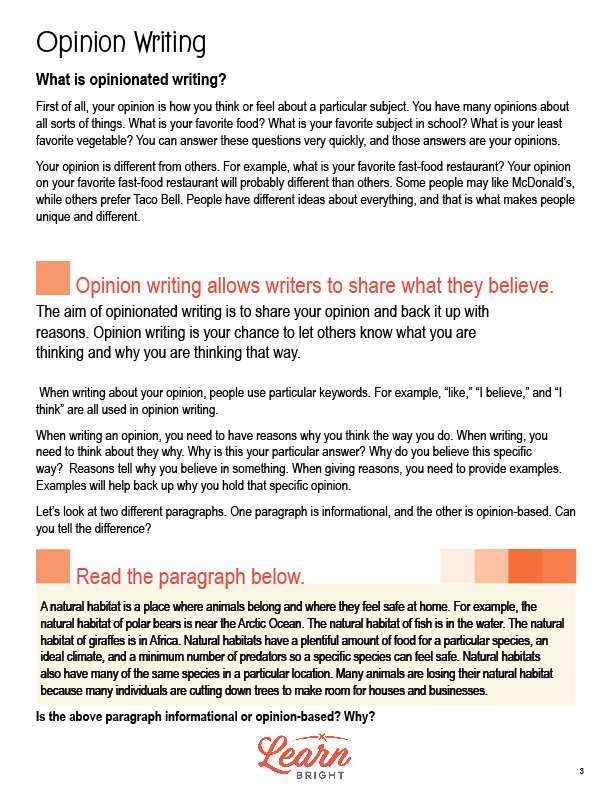 Opinion Writing

What is opinionated writing?

First of all, your opinion is how you think or feel about a particular subject. You have many opinions about all sorts of things. What is your favorite food? What is your favorite subject in school? What is your least favorite vegetable? You can answer these questions very quickly, and those answers are your opinions.

Your opinion is different from others. For example, what is your favorite fast-food restaurant? Your opinion on your favorite fast-food restaurant will probably different than others. Some people may like McDonald's, while others prefer Taco Bell. People have different ideas about everything, and that is what makes people unique and different.

Opinion writing allows writers to share what they believe.

The aim of opinionated writing is to share your opinion and back it up with reasons. Opinion writing is your chance to let others know what you are thinking and why you are thinking that way.

When writing about your opinion, people use particular keywords. For example, "like," "I believe," and "I think" are all used in opinion writing.

When writing an opinion, you need to have reasons why you think the way you do. When writing, you need to think about they why. Why is this your particular answer? Why do you believe this specific way? Reasons tell why you believe in something. When giving reasons, you need to provide examples. Examples will help back up why you hold that specific opinion.

Let's look at two different paragraphs. One paragraph is informational, and the other is opinion-based. Can you tell the difference?

Read the paragraph below.

A natural habitat is a place where animals belong and where they feel safe at home. For example, the natural habitat of polar bears is near the Arctic Ocean. The natural habitat of fish is in the water. The natural habitat of giraffes is in Africa. Natural habitats have a plentiful amount of food for a particular species, an ideal climate, and a minimum number of predators so a specific species can feel safe. Natural habitats also have many of the same species in a particular location. Many animals are losing their natural habitat because many individuals are cutting down trees to make room for houses and businesses.

Is the above paragraph informational or opinion-based? Why?

Learn BRIGHT

3